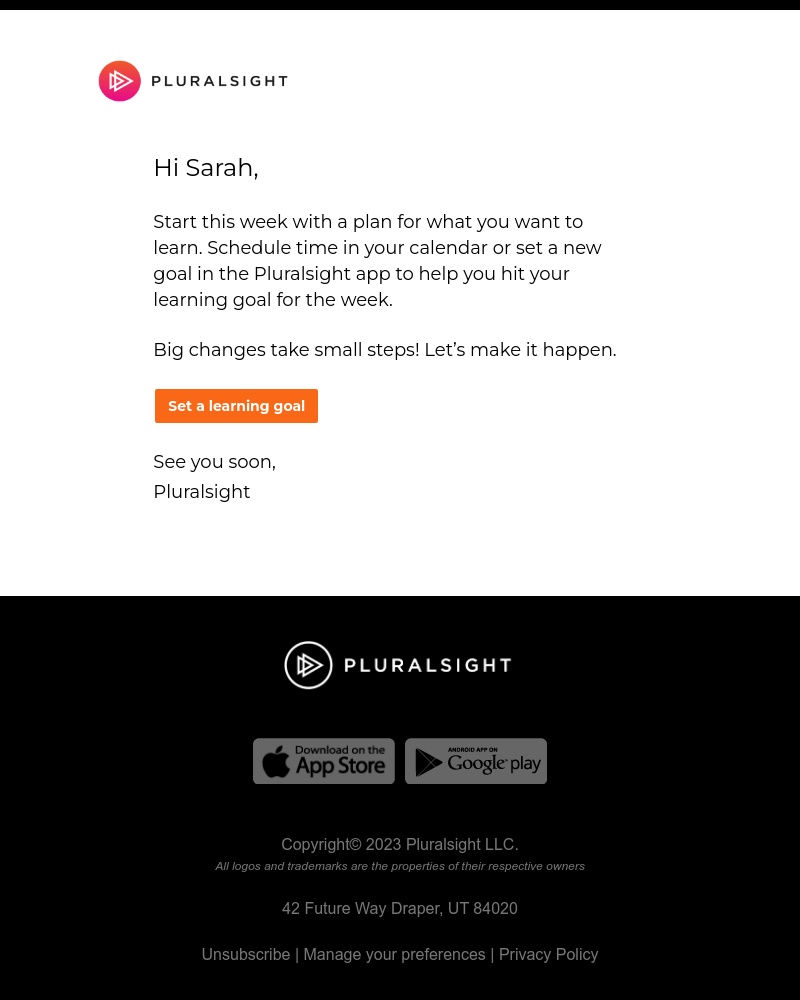 PLURALSIGHT

Hi Sarah,

Start this week with a plan for what you want to learn. Schedule time in your calendar or set a new goal in the Pluralsight app to help you hit your learning goal for the week.

Big changes take small steps! Let's make it happen.

Set a learning goal

See you soon,
Pluralsight

PLURALSIGHT

Download on the App Store

ANDROID APP ON Google play

Copyright© 2023 Pluralsight LLC.

All logos and trademarks are the properties of their respective owners

42 Future Way Draper, UT 84020

Unsubscribe | Manage your preferences | Privacy Policy